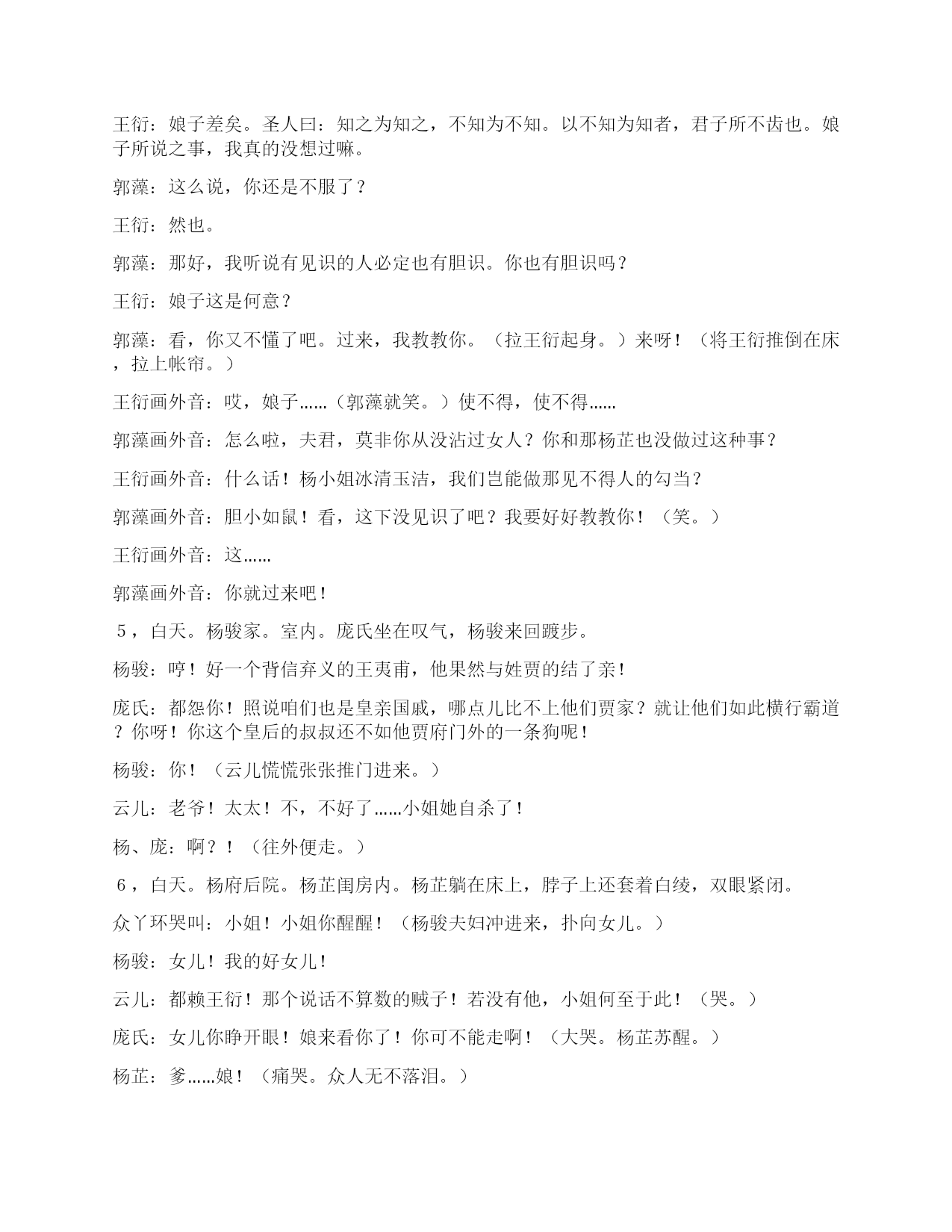 王衍：娘子差矣。圣人曰：知之为知之，不知为不知。以不知为知者，君子所不齿也。娘子所说之事，我真的没想过嘛。

郭藻：这么说，你还是不服了？

王衍：然也。

郭藻：那好，我听说有见识的人必定也有胆识。你也有胆识吗？

王衍：娘子这是何意？

郭藻：看，你又不懂了吧。过来，我教教你。（拉王衍起身。）来呀！（将王衍推倒在床，拉上帐帘。）

王衍画外音：哎，娘子……（郭藻就笑。）使不得，使不得……

郭藻画外音：怎么啦，夫君，莫非你从没沾过女人？你和那杨芷也没做过这种事？

王衍画外音：什么话！杨小姐冰清玉洁，我们岂能做那见不得人的勾当？

郭藻画外音：胆小如鼠！看，这下没见识了吧？我要好好教教你！（笑。）

王衍画外音：这……

郭藻画外音：你就过来吧！

５，白天。杨骏家。室内。庞氏坐在叹气，杨骏来回踱步。

杨骏：哼！好一个背信弃义的王夷甫，他果然与姓贾的结了亲！

庞氏：都怨你！照说咱们也是皇亲国戚，哪点儿比不上他们贾家？就让他们如此横行霸道？你呀！你这个皇后的叔叔还不如他贾府门外的一条狗呢！

杨骏：你！（云儿慌慌张张推门进来。）

云儿：老爷！太太！不，不好了……小姐她自杀了！

杨、庞：啊？！（往外便走。）

６，白天。杨府后院。杨芷闺房内。杨芷躺在床上，脖子上还套着白绫，双眼紧闭。

众丫环哭叫：小姐！小姐你醒醒！（杨骏夫妇冲进来，扑向女儿。）

杨骏：女儿！我的好女儿！

云儿：都赖王衍！那个说话不算数的贼子！若没有他，小姐何至于此！（哭。）

庞氏：女儿你睁开眼！娘来看你了！你可不能走啊！（大哭。杨芷苏醒。）

杨芷：爹……娘！（痛哭。众人无不落泪。）